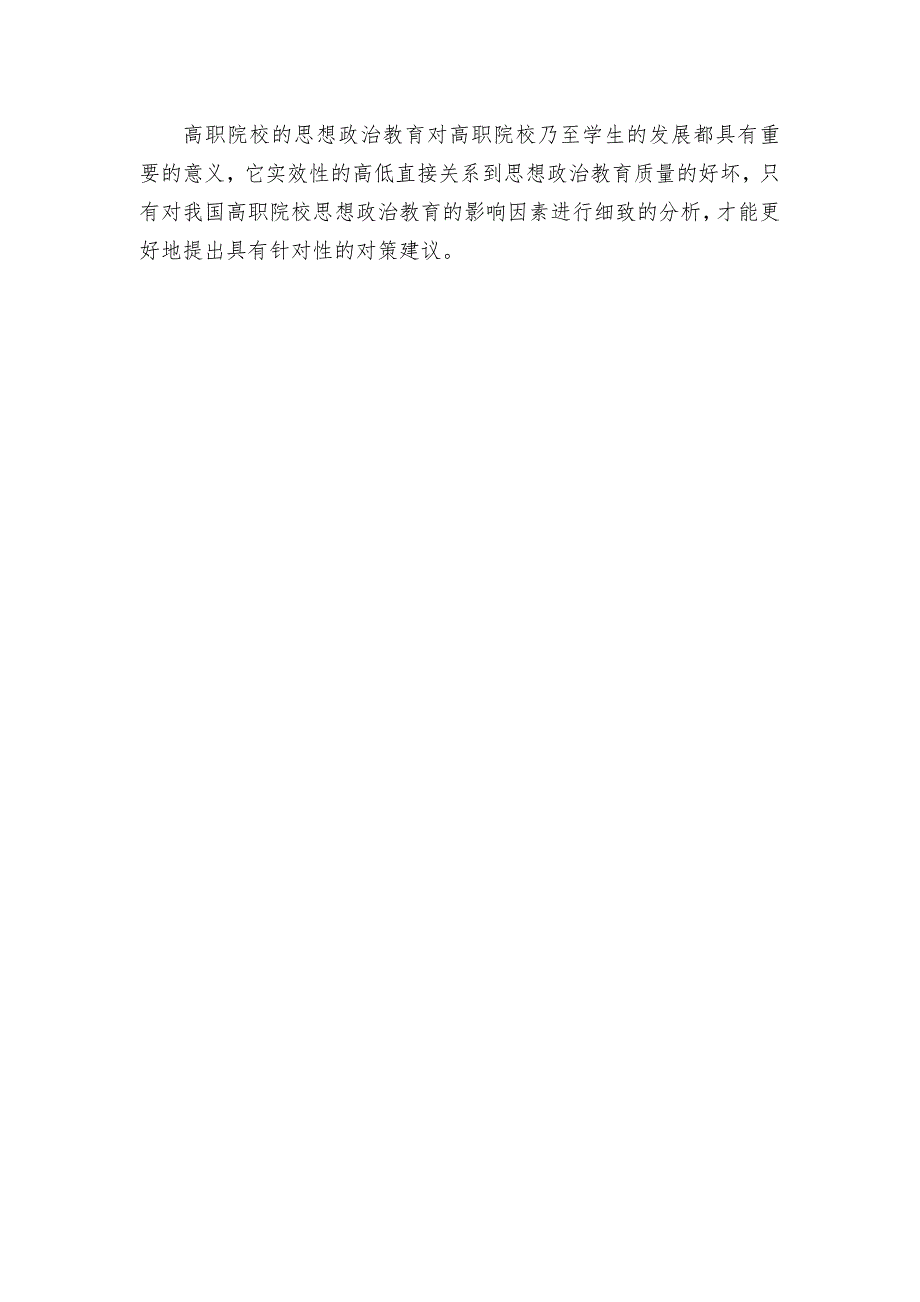 高职院校的思想政治教育对高职院校乃至学生的发展都具有重要的意义，它实效性的高低直接关系到思想政治教育质量的好坏，只有对我国高职院校思想政治教育的影响因素进行细致的分析，才能更好地提出具有针对性的对策建议。